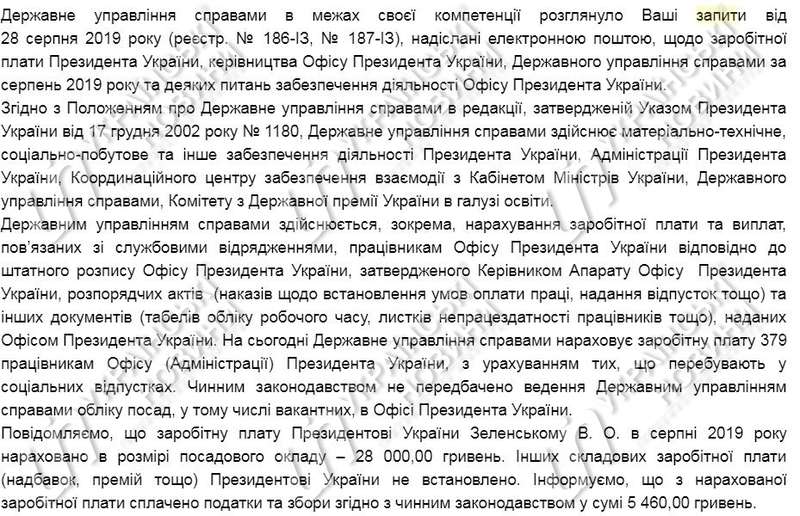 Державне управління справами в межах своєї компетенції розглянуло Ваші запити від 28 серпня 2019 року (реєстр. № 186-ІЗ, № 187-ІЗ), надіслані електронною поштою, щодо заробітної плати Президента України, керівництва Офісу Президента України, Державного управління справами за серпень 2019 року та деяких питань забезпечення діяльності Офісу Президента України.

Згідно з Положенням про Державне управління справами в редакції, затвердженій Указом Президента України від 17 грудня 2002 року № 1180, Державне управління справами здійснює матеріально-технічне, соціально-побутове та інше забезпечення діяльності Президента України, Адміністрації Президента України, Координаційного центру забезпечення взаємодії з Кабінетом Міністрів України, Державного управління справами, Комітету з Державної премії України в галузі освіти.

Державним управлінням справами здійснюється, зокрема, нарахування заробітної плати та виплат, пов'язаних зі службовими відрядженнями, працівникам Офісу Президента України відповідно до штатного розпису Офісу Президента України, затвердженого Керівником Апарату Офісу Президента України, розпорядчих актів (наказів щодо встановлення умов оплати праці, надання відпусток тощо) та інших документів (табелів обліку робочого часу, листків непрацездатності працівників тощо), наданих Офісом Президента України. На сьогодні Державне управління справами нараховує заробітну плату 379 працівникам Офісу (Адміністрації) Президента України, з урахуванням тих, що перебувають у соціальних відпустках. Чинним законодавством не передбачено ведення Державним управлінням справами обліку посад, у тому числі вакантних, в Офісі Президента України.

Повідомляємо, що заробітну плату Президентові України Зеленському В. О. в серпні 2019 року нараховано в розмірі посадового окладу – 28 000,00 гривень. Інших складових заробітної плати (надбавок, премій тощо) Президентові України не встановлено. Інформуємо, що з нарахованої заробітної плати сплачено податки та збори згідно з чинним законодавством у сумі 5 460,00 гривень.